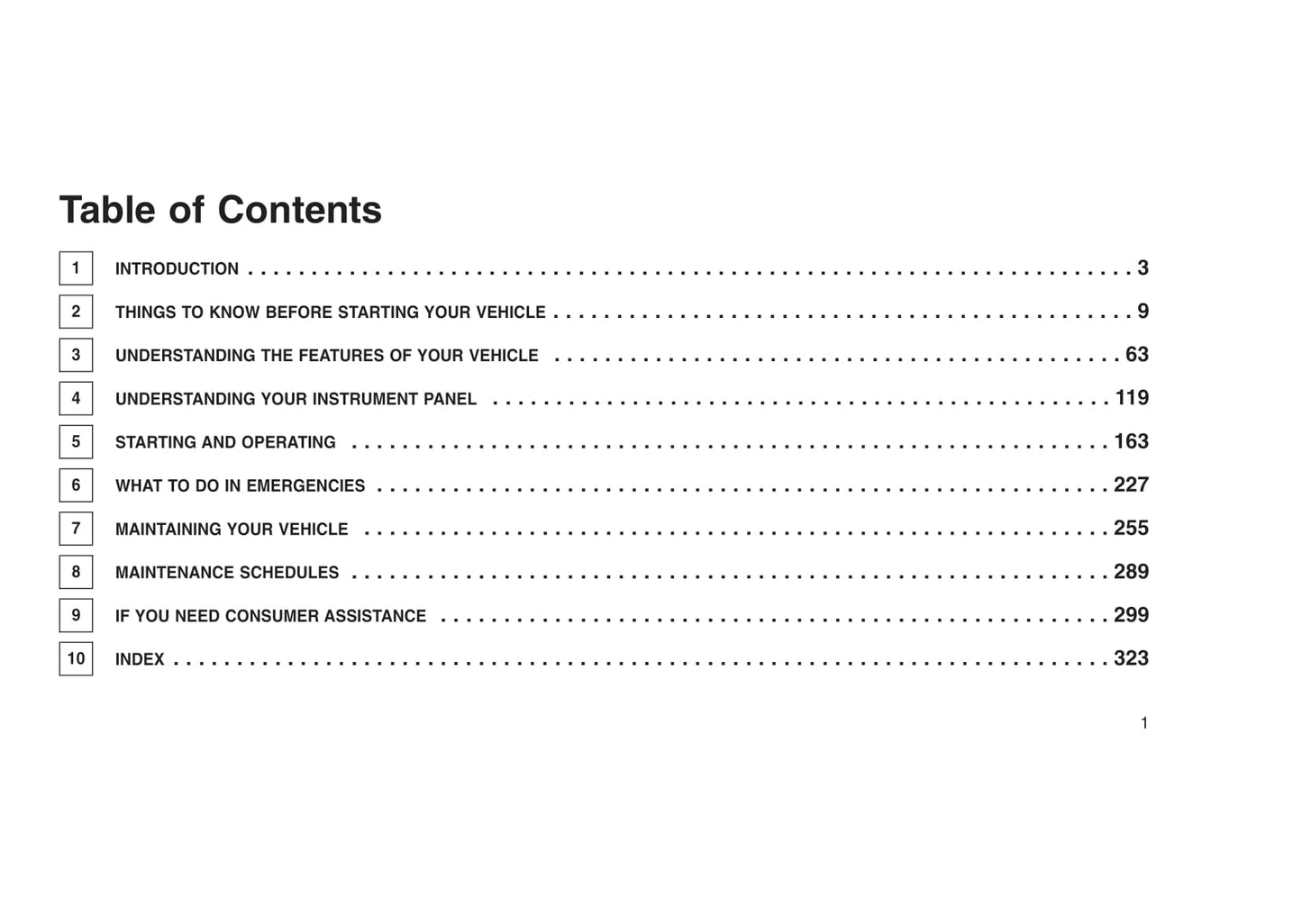 Table of Contents

1 INTRODUCTION 3

2 THINGS TO KNOW BEFORE STARTING YOUR VEHICLE 9

3 UNDERSTANDING THE FEATURES OF YOUR VEHICLE 63

4 UNDERSTANDING YOUR INSTRUMENT PANEL 119

5 STARTING AND OPERATING 163

6 WHAT TO DO IN EMERGENCIES 227

7 MAINTAINING YOUR VEHICLE 255

8 MAINTENANCE SCHEDULES 289

9 IF YOU NEED CONSUMER ASSISTANCE 299

10 INDEX 323

1